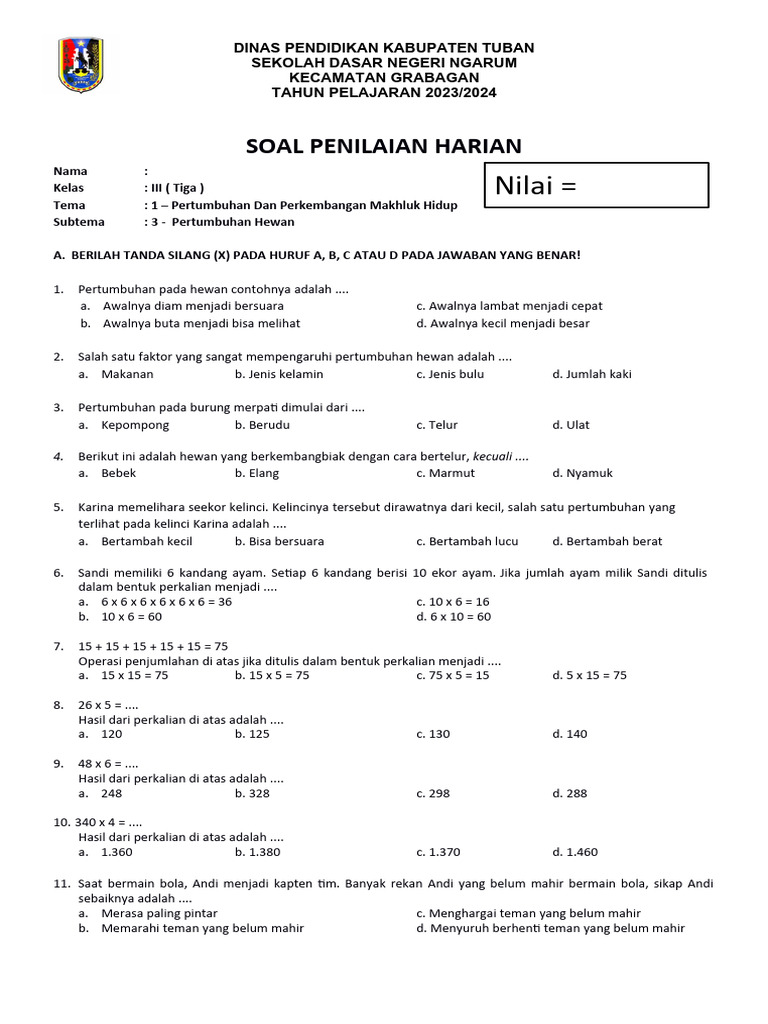 DINAS PENDIDIKAN KABUPATEN TUBAN
SEKOLAH DASAR NEGERI NGARUM
KECAMATAN GRABAGAN
TAHUN PELAJARAN 2023/2024

SOAL PENILAIAN HARIAN

Nama :
Kelas : III ( Tiga )
Tema : 1 – Pertumbuhan Dan Perkembangan Makhluk Hidup
Subtema : 3 - Pertumbuhan Hewan

Nilai =

A. BERILAH TANDA SILANG (X) PADA HURUF A, B, C ATAU D PADA JAWABAN YANG BENAR!

1. Pertumbuhan pada hewan contohnya adalah ....
a. Awalnya diam menjadi bersuara
b. Awalnya buta menjadi bisa melihat
c. Awalnya lambat menjadi cepat
d. Awalnya kecil menjadi besar

2. Salah satu faktor yang sangat mempengaruhi pertumbuhan hewan adalah ....
a. Makanan b. Jenis kelamin c. Jenis bulu d. Jumlah kaki

3. Pertumbuhan pada burung merpati dimulai dari ....
a. Kepompong b. Berudu c. Telur d. Ulat

4. Berikut ini adalah hewan yang berkembangbiak dengan cara bertelur, kecuali ....
a. Bebek b. Elang c. Marmut d. Nyamuk

5. Karina memelihara seekor kelinci. Kelincinya tersebut dirawatnya dari kecil, salah satu pertumbuhan yang terlihat pada kelinci Karina adalah ....
a. Bertambah kecil b. Bisa bersuara c. Bertambah lucu d. Bertambah berat

6. Sandi memiliki 6 kandang ayam. Setiap 6 kandang berisi 10 ekor ayam. Jika jumlah ayam milik Sandi ditulis dalam bentuk perkalian menjadi ....
a. 6 x 6 x 6 x 6 x 6 x 6 = 36
b. 10 x 6 = 60
c. 10 x 6 = 16
d. 6 x 10 = 60

7. 15 + 15 + 15 + 15 + 15 = 75
Operasi penjumlahan di atas jika ditulis dalam bentuk perkalian menjadi ....
a. 15 x 15 = 75 b. 15 x 5 = 75 c. 75 x 5 = 15 d. 5 x 15 = 75

8. 26 x 5 = ....
Hasil dari perkalian di atas adalah ....
a. 120 b. 125 c. 130 d. 140

9. 48 x 6 = ....
Hasil dari perkalian di atas adalah ....
a. 248 b. 328 c. 298 d. 288

10. 340 x 4 = ....
Hasil dari perkalian di atas adalah ....
a. 1.360 b. 1.380 c. 1.370 d. 1.460

11. Saat bermain bola, Andi menjadi kapten tim. Banyak rekan Andi yang belum mahir bermain bola, sikap Andi sebaiknya adalah ....
a. Merasa paling pintar
b. Memarahi teman yang belum mahir
c. Menghargai teman yang belum mahir
d. Menyuruh berhenti teman yang belum mahir